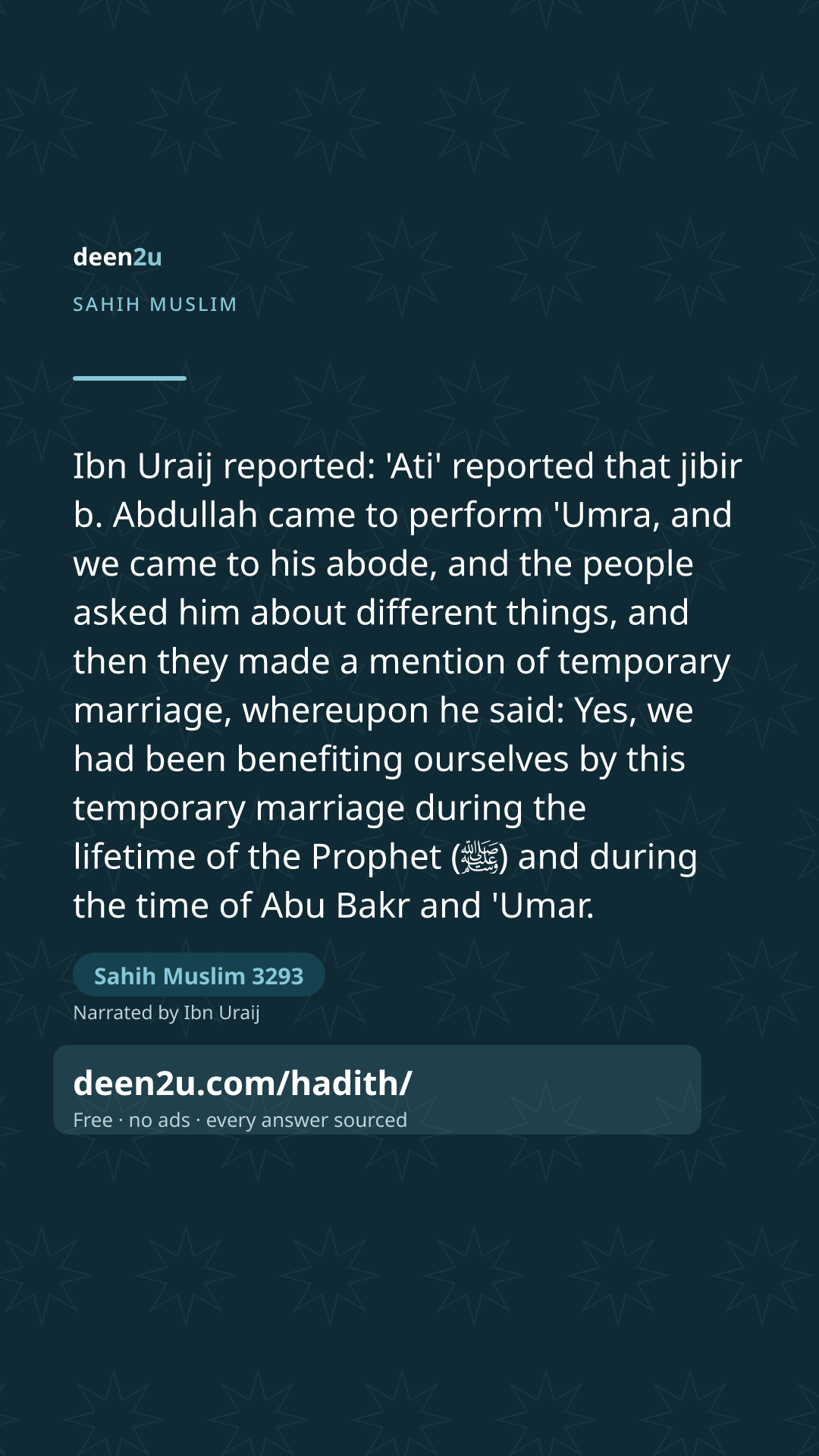 deen2u

SAHIH MUSLIM

Ibn Uraij reported: 'Ati' reported that jibir b. Abdullah came to perform 'Umra, and we came to his abode, and the people asked him about different things, and then they made a mention of temporary marriage, whereupon he said: Yes, we had been benefiting ourselves by this temporary marriage during the lifetime of the Prophet (ﷺ) and during the time of Abu Bakr and 'Umar.

Sahih Muslim 3293

Narrated by Ibn Uraij

deen2u.com/hadith/

Free · no ads · every answer sourced